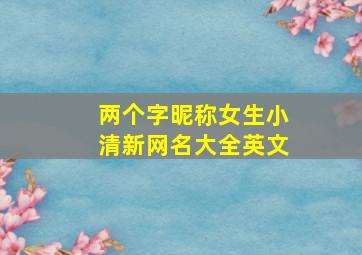 两个字昵称女生小清新网名大全英文